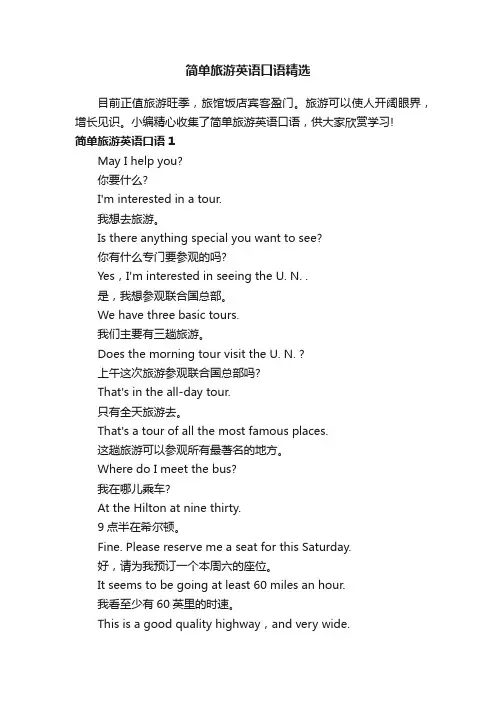 简单旅游英语口语精选

目前正值旅游旺季，旅馆饭店宾客盈门。旅游可以使人开阔眼界，增长见识。小编精心收集了简单旅游英语口语，供大家欣赏学习!

简单旅游英语口语 1

May I help you?

你要什么?

I'm interested in a tour.

我想去旅游。

Is there anything special you want to see?

你有什么专门要参观的吗?

Yes，I'm interested in seeing the U. N. .

是，我想参观联合国总部。

We have three basic tours.

我们主要有三趟旅游。

Does the morning tour visit the U. N. ?

上午这次旅游参观联合国总部吗?

That's in the all-day tour.

只有全天旅游去。

That's a tour of all the most famous places.

这趟旅游可以参观所有最著名的地方。

Where do I meet the bus?

我在哪儿乘车?

At the Hilton at nine thirty.

9 点半在希尔顿。

Fine. Please reserve me a seat for this Saturday.

好，请为我预订一个本周六的座位。

It seems to be going at least 60 miles an hour.

我看至少有 60 英里的时速。

This is a good quality highway，and very wide.